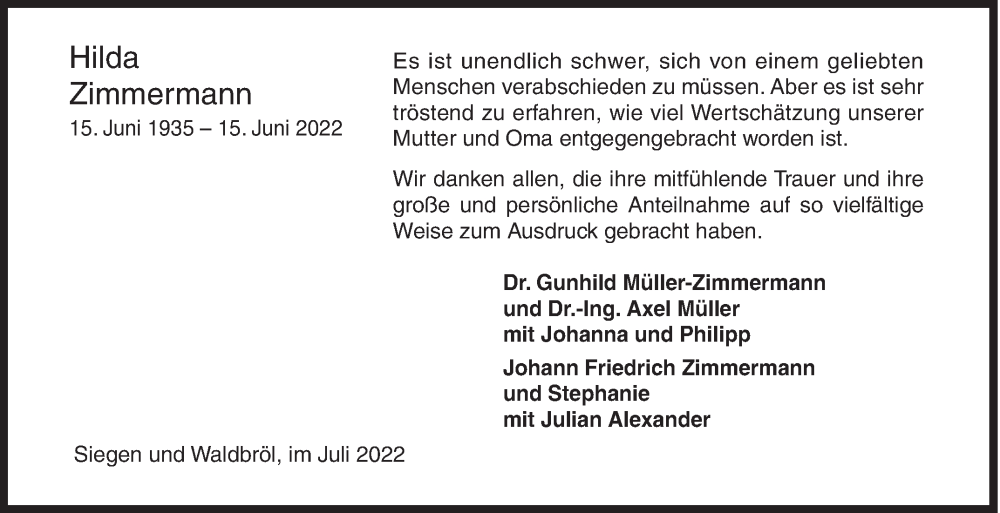 Hilda
Zimmermann
15. Juni 1935 – 15. Juni 2022

Es ist unendlich schwer, sich von einem geliebten Menschen verabschieden zu müssen. Aber es ist sehr tröstend zu erfahren, wie viel Wertschätzung unserer Mutter und Oma entgegengebracht worden ist.

Wir danken allen, die ihre mitfühlende Trauer und ihre große und persönliche Anteilnahme auf so vielfältige Weise zum Ausdruck gebracht haben.

Dr. Gunhild Müller-Zimmermann
und Dr.-Ing. Axel Müller
mit Johanna und Philipp

Johann Friedrich Zimmermann
und Stephanie
mit Julian Alexander

Siegen und Waldbröl, im Juli 2022